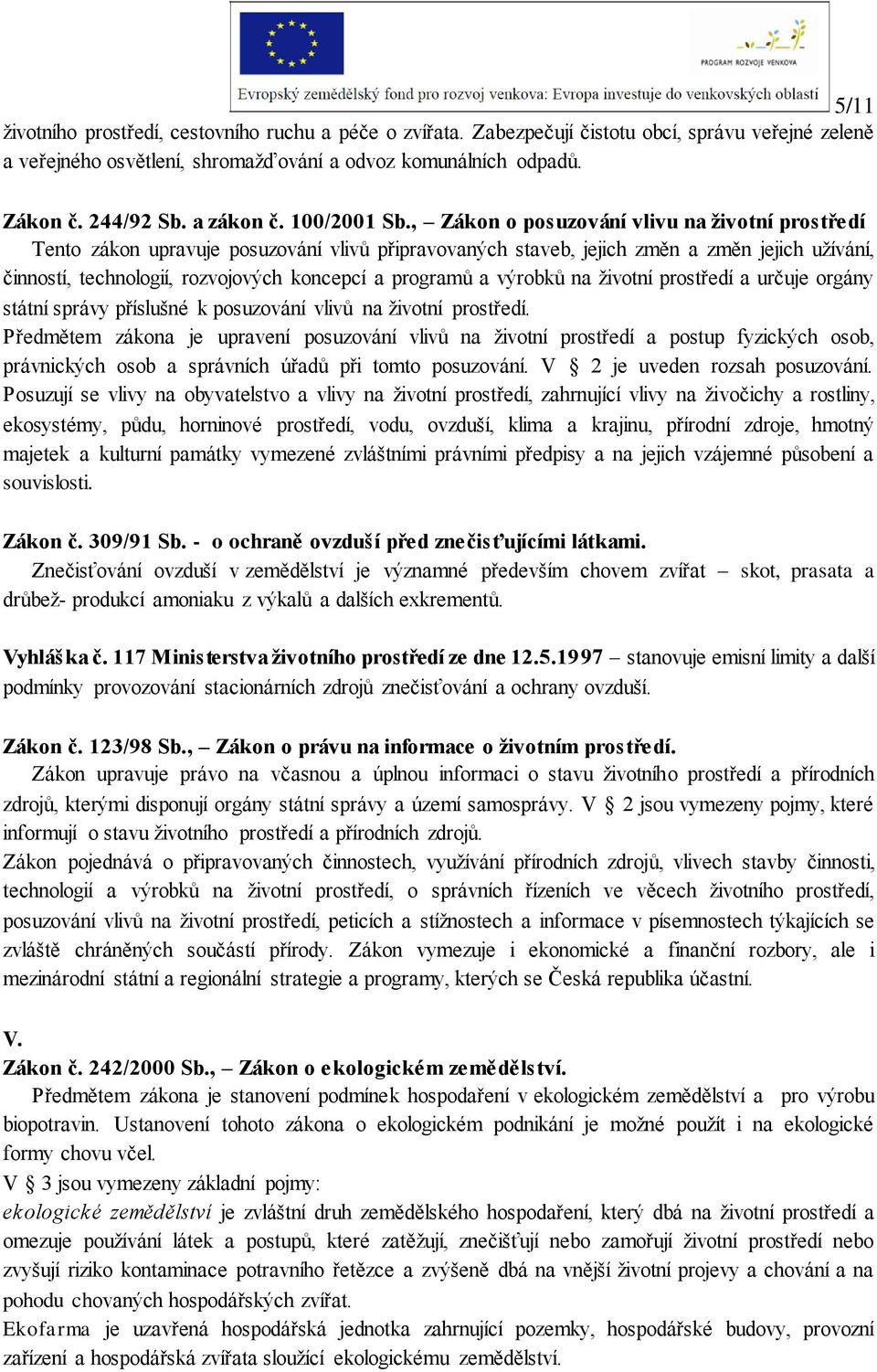 PROGRAM ROZVOJE VENKOVA
Evropský zemědělský fond pro rozvoj venkova: Evropa investuje do venkovských oblastí

5/11

životního prostředí, cestovního ruchu a péče o zvířata. Zabezpečují čistotu obcí, správu veřejné zeleně a veřejného osvětlení, shromažďování a odvoz komunálních odpadů.

Zákon č. 244/92 Sb. a zákon č. 100/2001 Sb., – Zákon o posuzování vlivu na životní prostředí
Tento zákon upravuje posuzování vlivů připravovaných staveb, jejich změn a změn jejich užívání, činností, technologií, rozvojových koncepcí a programů a výrobků na životní prostředí a určuje orgány státní správy příslušné k posuzování vlivů na životní prostředí.
Předmětem zákona je upravení posuzování vlivů na životní prostředí a postup fyzických osob, právnických osob a správních úřadů při tomto posuzování. V § 2 je uveden rozsah posuzování. Posuzují se vlivy na obyvatelstvo a vlivy na životní prostředí, zahrnující vlivy na živočichy a rostliny, ekosystémy, půdu, horninové prostředí, vodu, ovzduší, klima a krajinu, přírodní zdroje, hmotný majetek a kulturní památky vymezené zvláštními právními předpisy a na jejich vzájemné působení a souvislosti.

Zákon č. 309/91 Sb. - o ochraně ovzduší před znečisťujícími látkami.
Znečisťování ovzduší v zemědělství je významné především chovem zvířat – skot, prasata a drůbež- produkcí amoniaku z výkalů a dalších exkrementů.

Vyhláška č. 117 Ministerstva životního prostředí ze dne 12.5.1997 – stanovuje emisní limity a další podmínky provozování stacionárních zdrojů znečisťování a ochrany ovzduší.

Zákon č. 123/98 Sb., – Zákon o právu na informace o životním prostředí.
Zákon upravuje právo na včasnou a úplnou informaci o stavu životního prostředí a přírodních zdrojů, kterými disponují orgány státní správy a území samosprávy. V § 2 jsou vymezeny pojmy, které informují o stavu životního prostředí a přírodních zdrojů.
Zákon pojednává o připravovaných činnostech, využívání přírodních zdrojů, vlivech stavby činnosti, technologií a výrobků na životní prostředí, o správních řízeních ve věcech životního prostředí, posuzování vlivů na životní prostředí, peticích a stížnostech a informace v písemnostech týkajících se zvláště chráněných součástí přírody. Zákon vymezuje i ekonomické a finanční rozbory, ale i mezinárodní státní a regionální strategie a programy, kterých se Česká republika účastní.

V.
Zákon č. 242/2000 Sb., – Zákon o ekologickém zemědělství.
Předmětem zákona je stanovení podmínek hospodaření v ekologickém zemědělství a pro výrobu biopotravin. Ustanovení tohoto zákona o ekologickém podnikání je možné použít i na ekologické formy chovu včel.
V § 3 jsou vymezeny základní pojmy:
ekologické zemědělství je zvláštní druh zemědělského hospodaření, který dbá na životní prostředí a omezuje používání látek a postupů, které zatěžují, znečišťují nebo zamořují životní prostředí nebo zvyšují riziko kontaminace potravního řetězce a zvýšeně dbá na vnější životní projevy a chování a na pohodu chovaných hospodářských zvířat.
Ekofarma je uzavřená hospodářská jednotka zahrnující pozemky, hospodářské budovy, provozní zařízení a hospodářská zvířata sloužící ekologickému zemědělství.